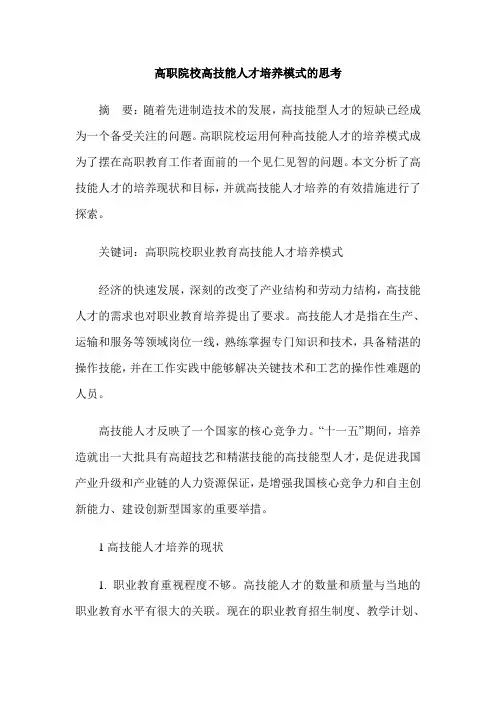 高职院校高技能人才培养模式的思考

摘　要：随着先进制造技术的发展，高技能型人才的短缺已经成为一个备受关注的问题。高职院校运用何种高技能人才的培养模式成为了摆在高职教育工作者面前的一个见仁见智的问题。本文分析了高技能人才的培养现状和目标，并就高技能人才培养的有效措施进行了探索。

关键词：高职院校职业教育高技能人才培养模式

经济的快速发展，深刻的改变了产业结构和劳动力结构，高技能人才的需求也对职业教育培养提出了要求。高技能人才是指在生产、运输和服务等领域岗位一线，熟练掌握专门知识和技术，具备精湛的操作技能，并在工作实践中能够解决关键技术和工艺的操作性难题的人员。

高技能人才反映了一个国家的核心竞争力。“十一五”期间，培养造就出一大批具有高超技艺和精湛技能的高技能型人才，是促进我国产业升级和产业链的人力资源保证，是增强我国核心竞争力和自主创新能力、建设创新型国家的重要举措。

1 高技能人才培养的现状

1. 职业教育重视程度不够。高技能人才的数量和质量与当地的职业教育水平有很大的关联。现在的职业教育招生制度、教学计划、